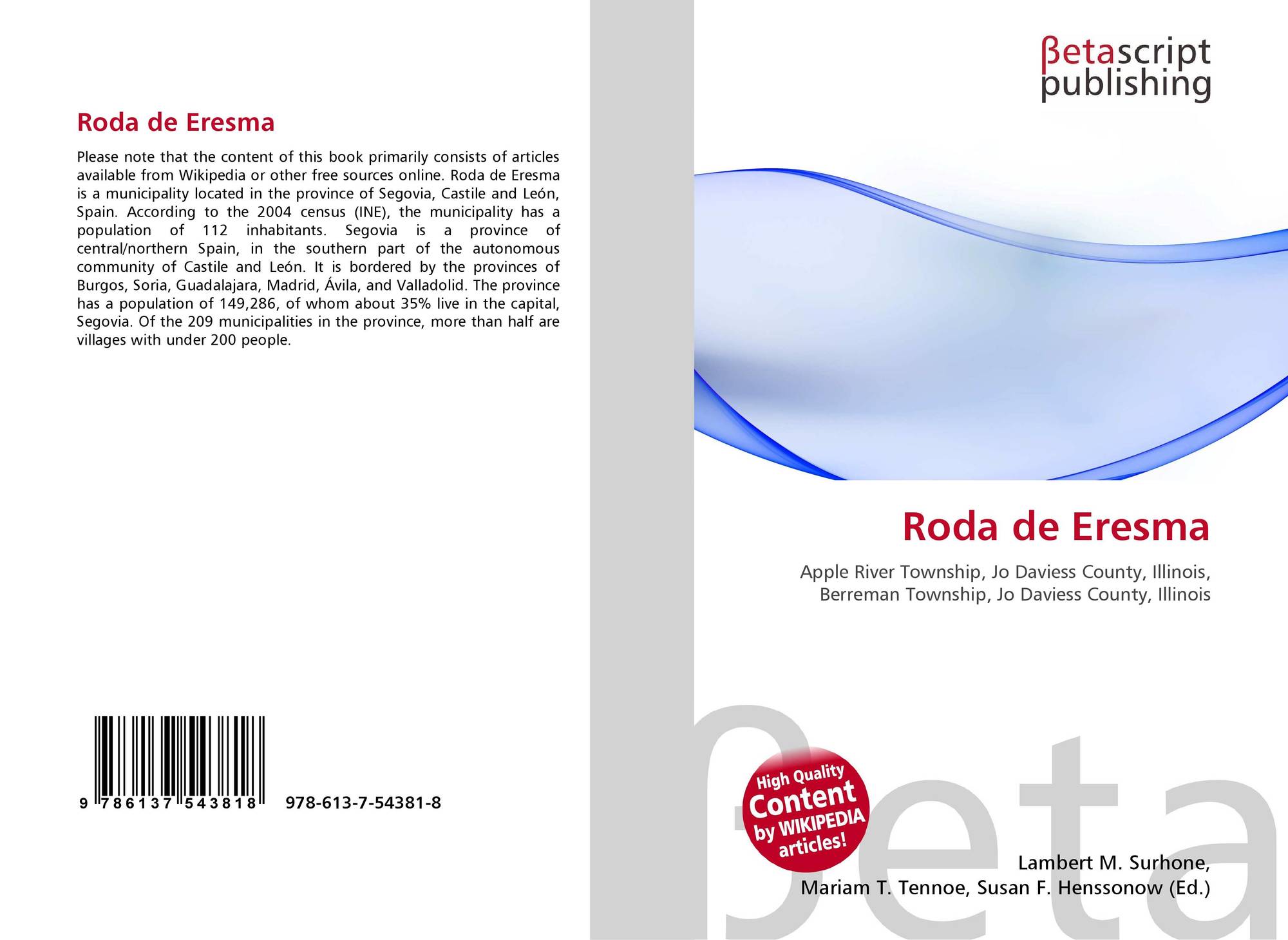 Roda de Eresma

Please note that the content of this book primarily consists of articles available from Wikipedia or other free sources online. Roda de Eresma is a municipality located in the province of Segovia, Castile and León, Spain. According to the 2004 census (INE), the municipality has a population of 112 inhabitants. Segovia is a province of central/northern Spain, in the southern part of the autonomous community of Castile and León. It is bordered by the provinces of Burgos, Soria, Guadalajara, Madrid, Ávila, and Valladolid. The province has a population of 149,286, of whom about 35% live in the capital, Segovia. Of the 209 municipalities in the province, more than half are villages with under 200 people.

9 786137 543818 978-613-7-54381-8

βetascript
publishing

Roda de Eresma

Apple River Township, Jo Daviess County, Illinois,
Berreman Township, Jo Daviess County, Illinois

High Quality
Content
by WIKIPEDIA
articles!

Lambert M. Surhone,
Mariam T. Tennoe, Susan F. Henssonow (Ed.)

βeta